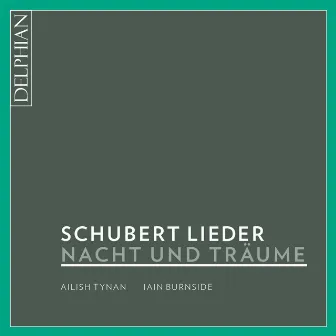 DELPHIAN

SCHUBERT LIEDER
NACHT UND TRÄUME

AILISH TYNAN IAIN BURNSIDE